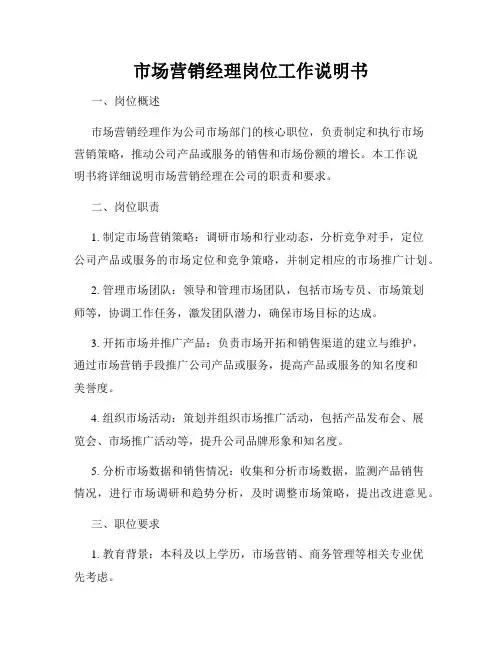 市场营销经理岗位工作说明书

一、岗位概述

市场营销经理作为公司市场部门的核心职位，负责制定和执行市场营销策略，推动公司产品或服务的销售和市场份额的增长。本工作说明书将详细说明市场营销经理在公司的职责和要求。

二、岗位职责

1. 制定市场营销策略：调研市场和行业动态，分析竞争对手，定位公司产品或服务的市场定位和竞争策略，并制定相应的市场推广计划。

2. 管理市场团队：领导和管理市场团队，包括市场专员、市场策划师等，协调工作任务，激发团队潜力，确保市场目标的达成。

3. 开拓市场并推广产品：负责市场开拓和销售渠道的建立与维护，通过市场营销手段推广公司产品或服务，提高产品或服务的知名度和美誉度。

4. 组织市场活动：策划并组织市场推广活动，包括产品发布会、展览会、市场推广活动等，提升公司品牌形象和知名度。

5. 分析市场数据和销售情况：收集和分析市场数据，监测产品销售情况，进行市场调研和趋势分析，及时调整市场策略，提出改进意见。

三、职位要求

1. 教育背景：本科及以上学历，市场营销、商务管理等相关专业优先考虑。